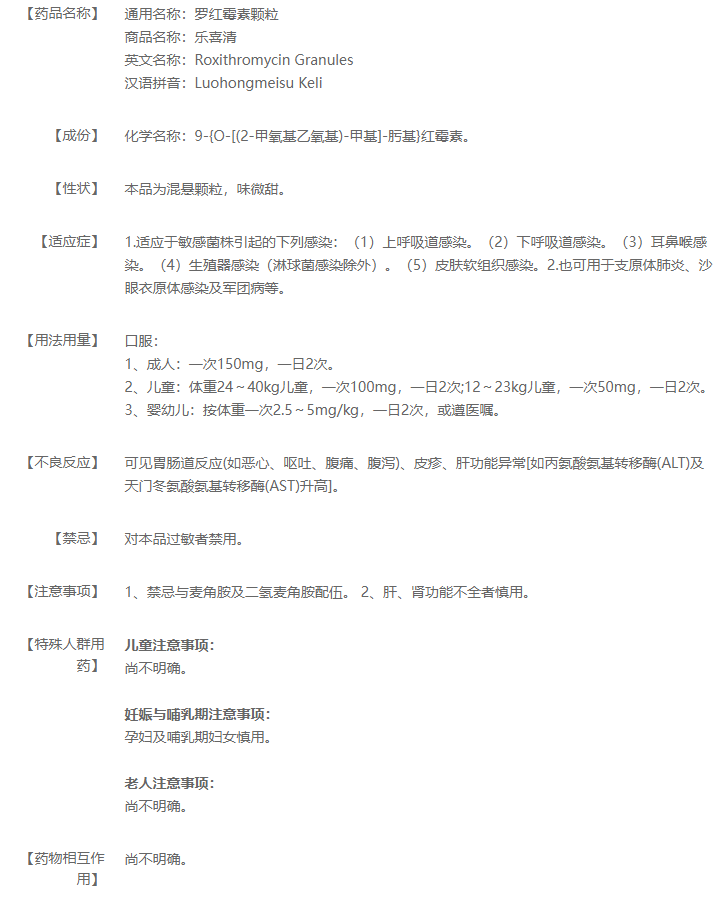 【药品名称】 通用名称：罗红霉素颗粒
商品名称：乐喜清
英文名称：Roxithromycin Granules
汉语拼音：Luohongmeisu Keli

【成份】 化学名称：9-{O-[(2-甲氧基乙氧基)-甲基]-肟基}红霉素。

【性状】 本品为混悬颗粒，味微甜。

【适应症】 1.适应于敏感菌株引起的下列感染：（1）上呼吸道感染。（2）下呼吸道感染。（3）耳鼻喉感染。（4）生殖器感染（淋球菌感染除外）。（5）皮肤软组织感染。2.也可用于支原体肺炎、沙眼衣原体感染及军团病等。

【用法用量】 口服：
1、成人：一次150mg，一日2次。
2、儿童：体重24～40kg儿童，一次100mg，一日2次;12～23kg儿童，一次50mg，一日2次。
3、婴幼儿：按体重一次2.5～5mg/kg，一日2次，或遵医嘱。

【不良反应】 可见胃肠道反应(如恶心、呕吐、腹痛、腹泻)、皮疹、肝功能异常[如丙氨酸氨基转移酶(ALT)及天门冬氨酸氨基转移酶(AST)升高]。

【禁忌】 对本品过敏者禁用。

【注意事项】 1、禁忌与麦角胺及二氢麦角胺配伍。 2、肝、肾功能不全者慎用。

【特殊人群用药】 儿童注意事项：
尚不明确。

妊娠与哺乳期注意事项：
孕妇及哺乳期妇女慎用。

老人注意事项：
尚不明确。

【药物相互作用】 尚不明确。